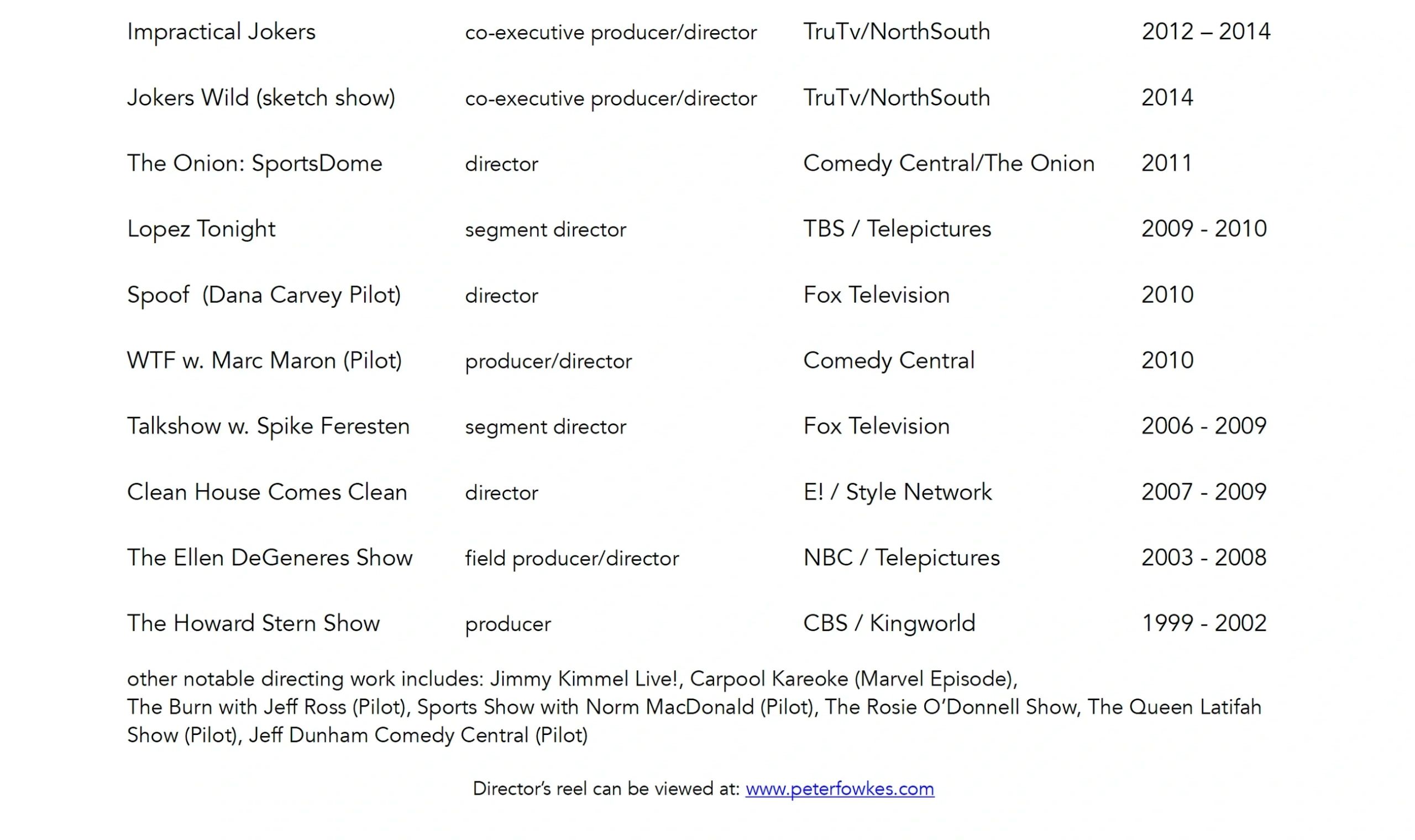 | Impractical Jokers | co-executive producer/director | TruTv/NorthSouth | 2012 – 2014 |
|---|---|---|---|
| Jokers Wild (sketch show) | co-executive producer/director | TruTv/NorthSouth | 2014 |
| The Onion: SportsDome | director | Comedy Central/The Onion | 2011 |
| Lopez Tonight | segment director | TBS / Telepictures | 2009 - 2010 |
| Spoof (Dana Carvey Pilot) | director | Fox Television | 2010 |
| WTF w. Marc Maron (Pilot) | producer/director | Comedy Central | 2010 |
| Talkshow w. Spike Feresten | segment director | Fox Television | 2006 - 2009 |
| Clean House Comes Clean | director | E! / Style Network | 2007 - 2009 |
| The Ellen DeGeneres Show | field producer/director | NBC / Telepictures | 2003 - 2008 |
| The Howard Stern Show | producer | CBS / Kingworld | 1999 - 2002 |

other notable directing work includes: Jimmy Kimmel Live!, Carpool Kareoke (Marvel Episode), The Burn with Jeff Ross (Pilot), Sports Show with Norm MacDonald (Pilot), The Rosie O'Donnell Show, The Queen Latifah Show (Pilot), Jeff Dunham Comedy Central (Pilot)

Director's reel can be viewed at: www.peterfowkes.com